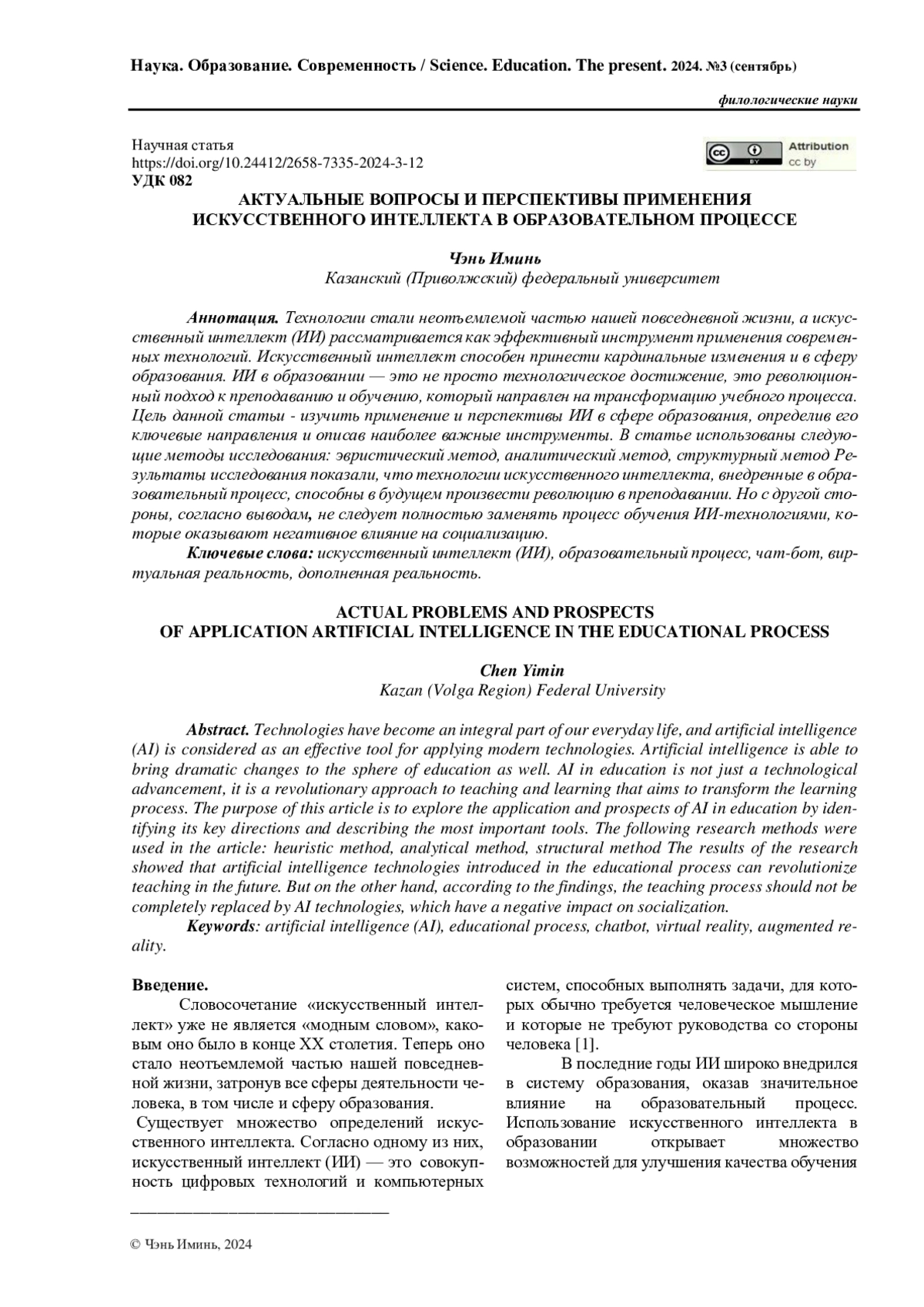 Наука. Образование. Современность / Science. Education. The present. 2024. №3 (сентябрь)

филологические науки

Научная статья
https://doi.org/10.24412/2658-7335-2024-3-12
УДК 082

Attribution
cc by

АКТУАЛЬНЫЕ ВОПРОСЫ И ПЕРСПЕКТИВЫ ПРИМЕНЕНИЯ ИСКУССТВЕННОГО ИНТЕЛЛЕКТА В ОБРАЗОВАТЕЛЬНОМ ПРОЦЕССЕ

Чэнь Иминь
Казанский (Приволжский) федеральный университет

Аннотация. Технологии стали неотъемлемой частью нашей повседневной жизни, а искусственный интеллект (ИИ) рассматривается как эффективный инструмент применения современных технологий. Искусственный интеллект способен принести кардинальные изменения и в сферу образования. ИИ в образовании — это не просто технологическое достижение, это революционный подход к преподаванию и обучению, который направлен на трансформацию учебного процесса. Цель данной статьи - изучить применение и перспективы ИИ в сфере образования, определив его ключевые направления и описав наиболее важные инструменты. В статье использованы следующие методы исследования: эвристический метод, аналитический метод, структурный метод Результаты исследования показали, что технологии искусственного интеллекта, внедренные в образовательный процесс, способны в будущем произвести революцию в преподавании. Но с другой стороны, согласно выводам, не следует полностью заменять процесс обучения ИИ-технологиями, которые оказывают негативное влияние на социализацию.
Ключевые слова: искусственный интеллект (ИИ), образовательный процесс, чат-бот, виртуальная реальность, дополненная реальность.

ACTUAL PROBLEMS AND PROSPECTS OF APPLICATION ARTIFICIAL INTELLIGENCE IN THE EDUCATIONAL PROCESS

Chen Yimin
Kazan (Volga Region) Federal University

Abstract. Technologies have become an integral part of our everyday life, and artificial intelligence (AI) is considered as an effective tool for applying modern technologies. Artificial intelligence is able to bring dramatic changes to the sphere of education as well. AI in education is not just a technological advancement, it is a revolutionary approach to teaching and learning that aims to transform the learning process. The purpose of this article is to explore the application and prospects of AI in education by identifying its key directions and describing the most important tools. The following research methods were used in the article: heuristic method, analytical method, structural method The results of the research showed that artificial intelligence technologies introduced in the educational process can revolutionize teaching in the future. But on the other hand, according to the findings, the teaching process should not be completely replaced by AI technologies, which have a negative impact on socialization.
Keywords: artificial intelligence (AI), educational process, chatbot, virtual reality, augmented reality.

Введение.
Словосочетание «искусственный интеллект» уже не является «модным словом», каковым оно было в конце XX столетия. Теперь оно стало неотъемлемой частью нашей повседневной жизни, затронув все сферы деятельности человека, в том числе и сферу образования.
Существует множество определений искусственного интеллекта. Согласно одному из них, искусственный интеллект (ИИ) — это совокупность цифровых технологий и компьютерных систем, способных выполнять задачи, для которых обычно требуется человеческое мышление и которые не требуют руководства со стороны человека [1].

В последние годы ИИ широко внедрился в систему образования, оказав значительное влияние на образовательный процесс. Использование искусственного интеллекта в образовании открывает множество возможностей для улучшения качества обучения

© Чэнь Иминь, 2024